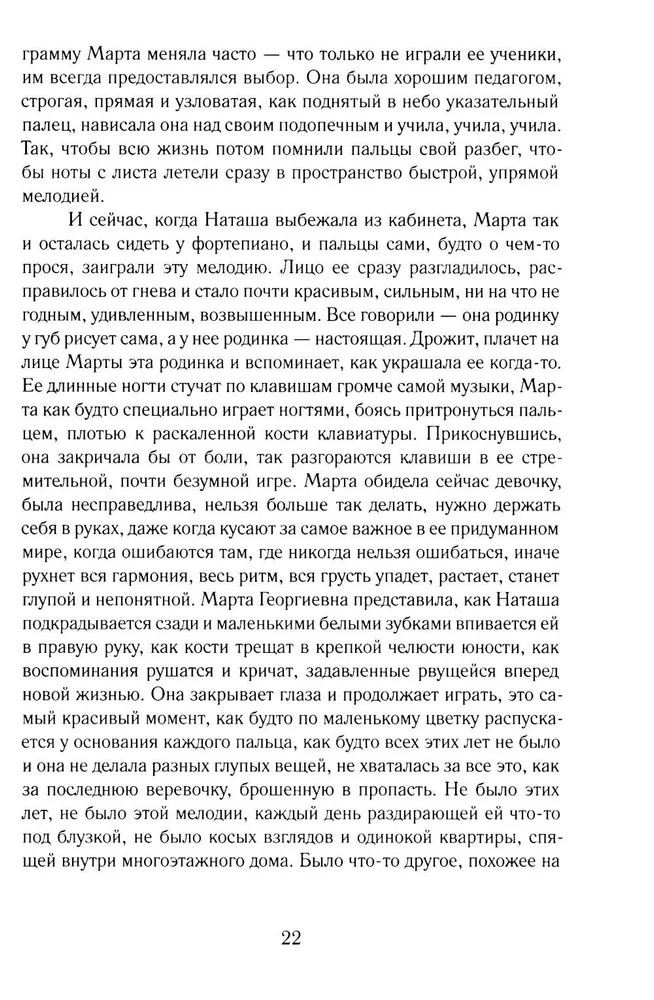 грамму Марта меняла часто — что только не играли ее ученики, им всегда предоставлялся выбор. Она была хорошим педагогом, строгая, прямая и узловатая, как поднятый в небо указательный палец, нависала она над своим подопечным и учила, учила, учила. Так, чтобы всю жизнь потом помнили пальцы свой разбег, чтобы ноты с листа летели сразу в пространство быстрой, упрямой мелодией.

И сейчас, когда Наташа выбежала из кабинета, Марта так и осталась сидеть у фортепиано, и пальцы сами, будто о чем-то прося, заиграли эту мелодию. Лицо ее сразу разгладилось, расправилось от гнева и стало почти красивым, сильным, ни на что не годным, удивленным, возвышенным. Все говорили — она родинку у губ рисует сама, а у нее родинка — настоящая. Дрожит, плачет на лице Марты эта родинка и вспоминает, как украшала ее когда-то. Ее длинные ногти стучат по клавишам громче самой музыки, Марта как будто специально играет ногтями, боясь притронуться пальцем, плотью к раскаленной кости клавиатуры. Прикоснувшись, она закричала бы от боли, так разгораются клавиши в ее стремительной, почти безумной игре. Марта обидела сейчас девочку, была несправедлива, нельзя больше так делать, нужно держать себя в руках, даже когда кусают за самое важное в ее придуманном мире, когда ошибаются там, где никогда нельзя ошибаться, иначе рухнет вся гармония, весь ритм, вся грусть упадет, растает, станет глупой и непонятной. Марта Георгиевна представила, как Наташа подкрадывается сзади и маленькими белыми зубками впивается ей в правую руку, как кости трещат в крепкой челюсти юности, как воспоминания рушатся и кричат, задавленные рвущейся вперед новой жизнью. Она закрывает глаза и продолжает играть, это самый красивый момент, как будто по маленькому цветку распускается у основания каждого пальца, как будто всех этих лет не было и она не делала разных глупых вещей, не хваталась за все это, как за последнюю веревочку, брошенную в пропасть. Не было этих лет, не было этой мелодии, каждый день раздирающей ей что-то под блузкой, не было косых взглядов и одинокой квартиры, спящей внутри многоэтажного дома. Было что-то другое, похожее на

22